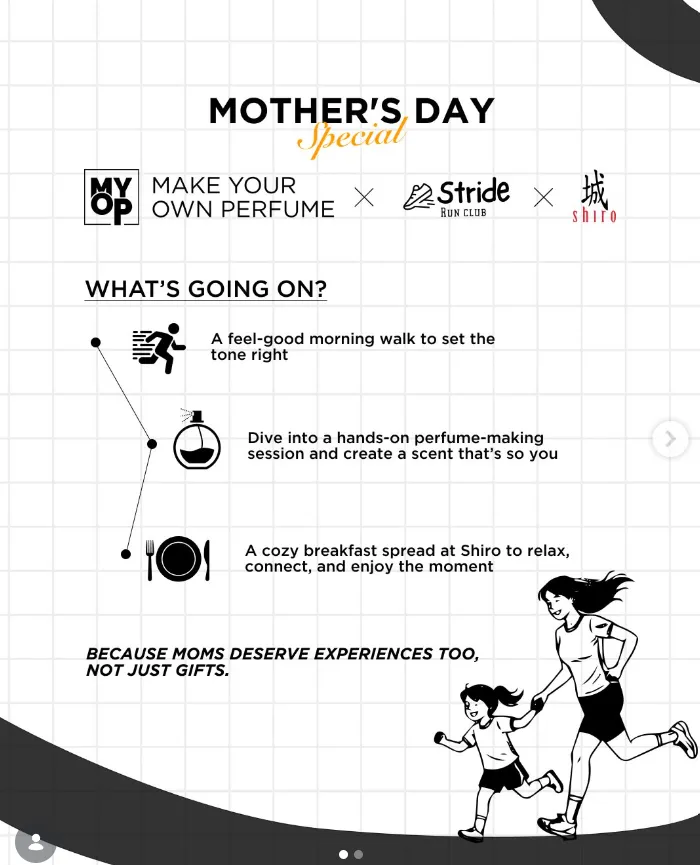 MOTHER'S DAY
Special

MY
OP
MAKE YOUR OWN PERFUME × Stride RUN CLUB × 城 shiro

WHAT'S GOING ON?

A feel-good morning walk to set the tone right

Dive into a hands-on perfume-making session and create a scent that's so you

A cozy breakfast spread at Shiro to relax, connect, and enjoy the moment

BECAUSE MOMS DESERVE EXPERIENCES TOO, NOT JUST GIFTS.